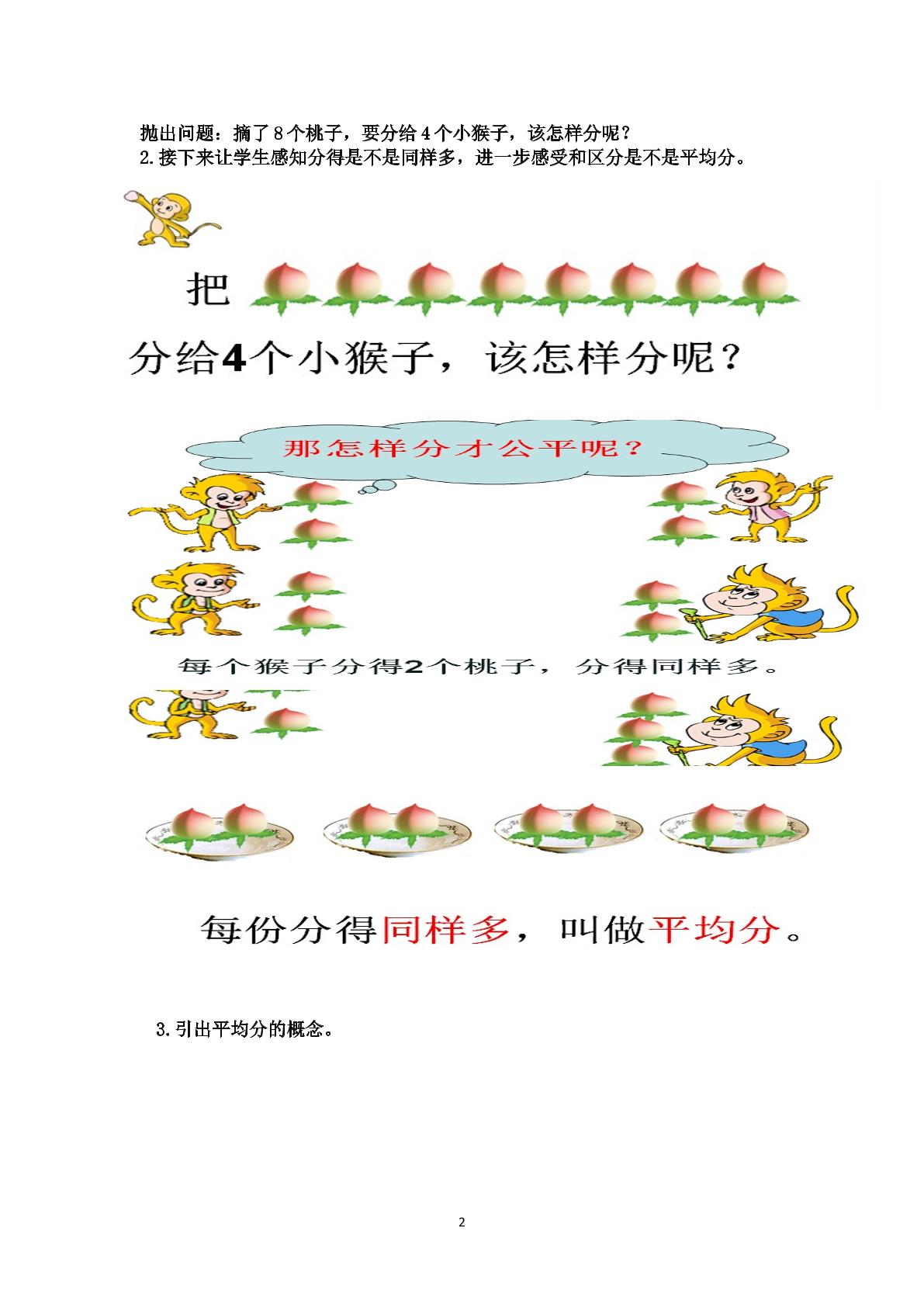 抛出问题：摘了8个桃子，要分给4个小猴子，该怎样分呢？
2.接下来让学生感知分得是不是同样多，进一步感受和区分是不是平均分。

把

分给4个小猴子，该怎样分呢？

那怎样分才公平呢？

每个猴子分得2个桃子，分得同样多。

每份分得同样多，叫做平均分。

3.引出平均分的概念。

2